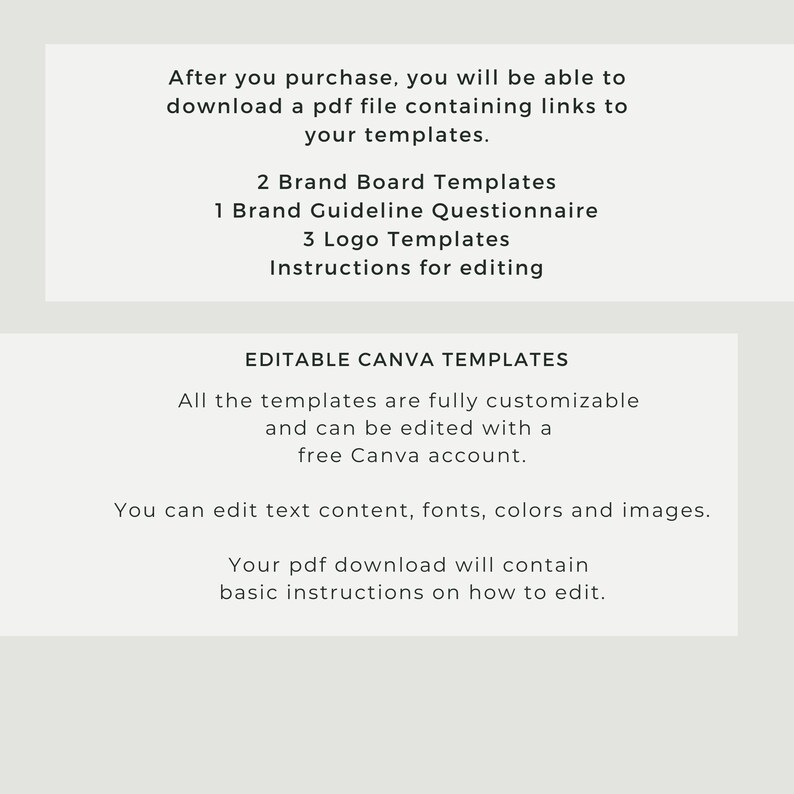 After you purchase, you will be able to download a pdf file containing links to your templates.

2 Brand Board Templates
1 Brand Guideline Questionnaire
3 Logo Templates
Instructions for editing

EDITABLE CANVA TEMPLATES

All the templates are fully customizable and can be edited with a free Canva account.

You can edit text content, fonts, colors and images.

Your pdf download will contain basic instructions on how to edit.